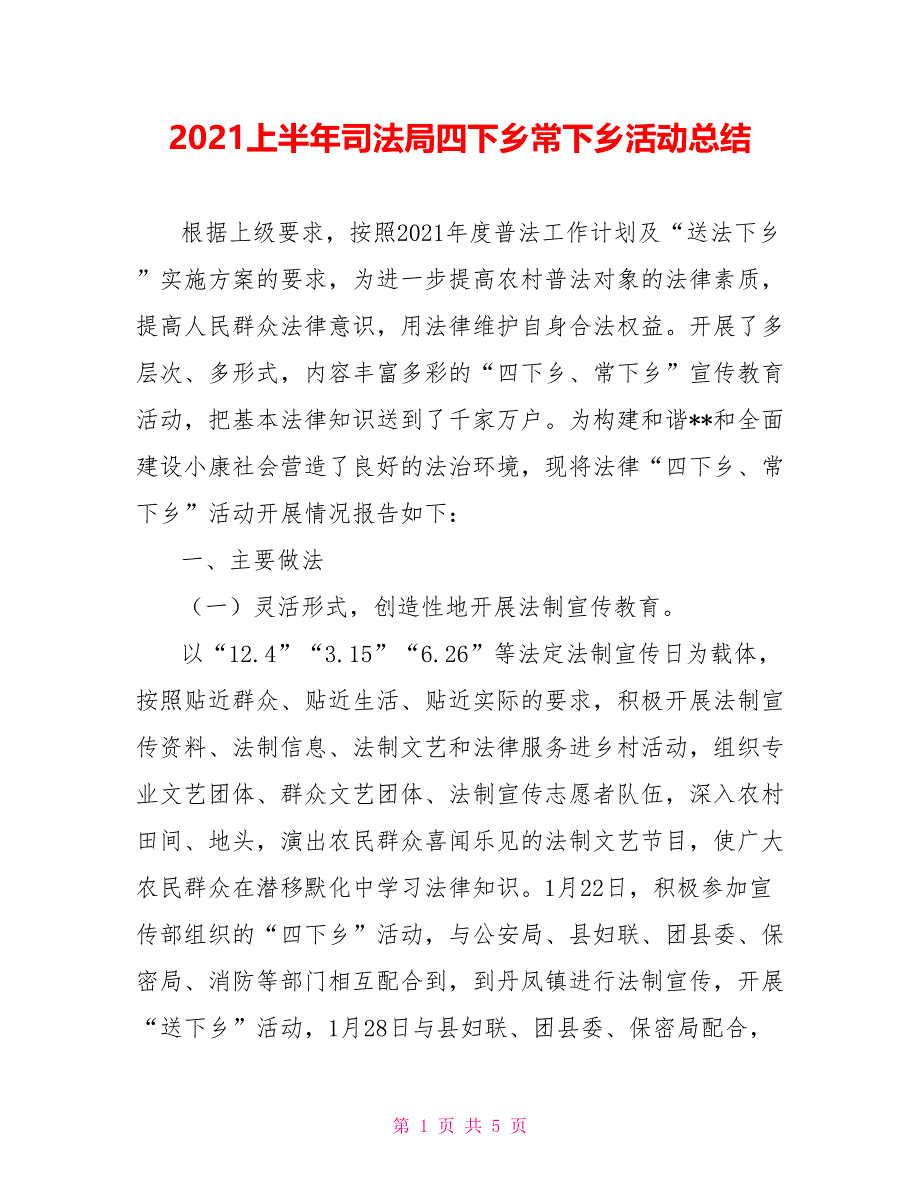 2021上半年司法局四下乡常下乡活动总结

根据上级要求，按照2021年度普法工作计划及“送法下乡”实施方案的要求，为进一步提高农村普法对象的法律素质，提高人民群众法律意识，用法律维护自身合法权益。开展了多层次、多形式，内容丰富多彩的“四下乡、常下乡”宣传教育活动，把基本法律知识送到了千家万户。为构建和谐**和全面建设小康社会营造了良好的法治环境，现将法律“四下乡、常下乡”活动开展情况报告如下：

一、主要做法

（一）灵活形式，创造性地开展法制宣传教育。

以“12.4”“3.15”“6.26”等法定法制宣传日为载体，按照贴近群众、贴近生活、贴近实际的要求，积极开展法制宣传资料、法制信息、法制文艺和法律服务进乡村活动，组织专业文艺团体、群众文艺团体、法制宣传志愿者队伍，深入农村田间、地头，演出农民群众喜闻乐见的法制文艺节目，使广大农民群众在潜移默化中学习法律知识。1月22日，积极参加宣传部组织的“四下乡”活动，与公安局、县妇联、团县委、保密局、消防等部门相互配合到，到丹凤镇进行法制宣传，开展“送下乡”活动，1月28日与县妇联、团县委、保密局配合，

第 1 页 共 5 页